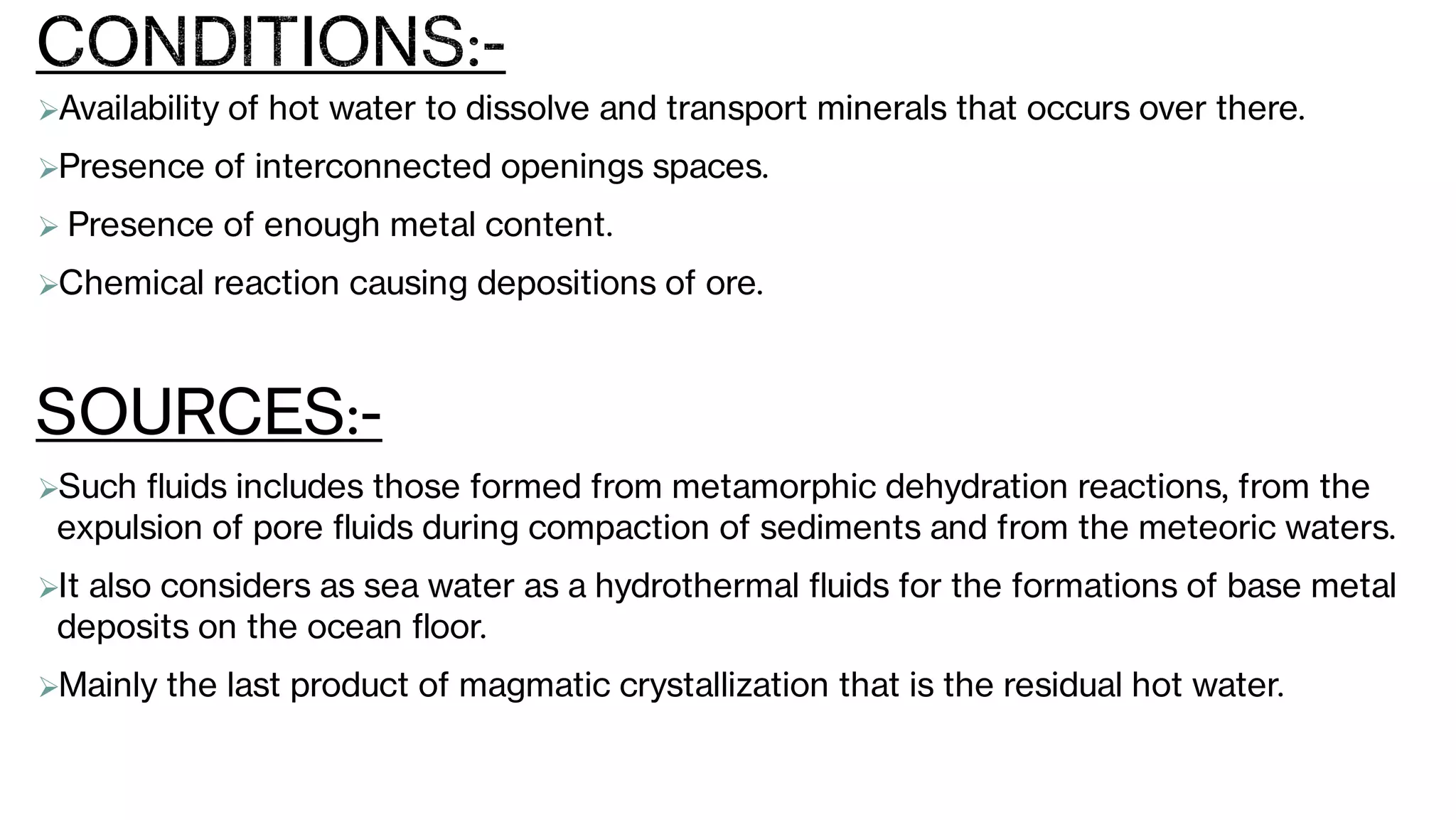 CONDITIONS:-

➢Availability of hot water to dissolve and transport minerals that occurs over there.

➢Presence of interconnected openings spaces.

➢ Presence of enough metal content.

➢Chemical reaction causing depositions of ore.

SOURCES:-

➢Such fluids includes those formed from metamorphic dehydration reactions, from the expulsion of pore fluids during compaction of sediments and from the meteoric waters.

➢It also considers as sea water as a hydrothermal fluids for the formations of base metal deposits on the ocean floor.

➢Mainly the last product of magmatic crystallization that is the residual hot water.